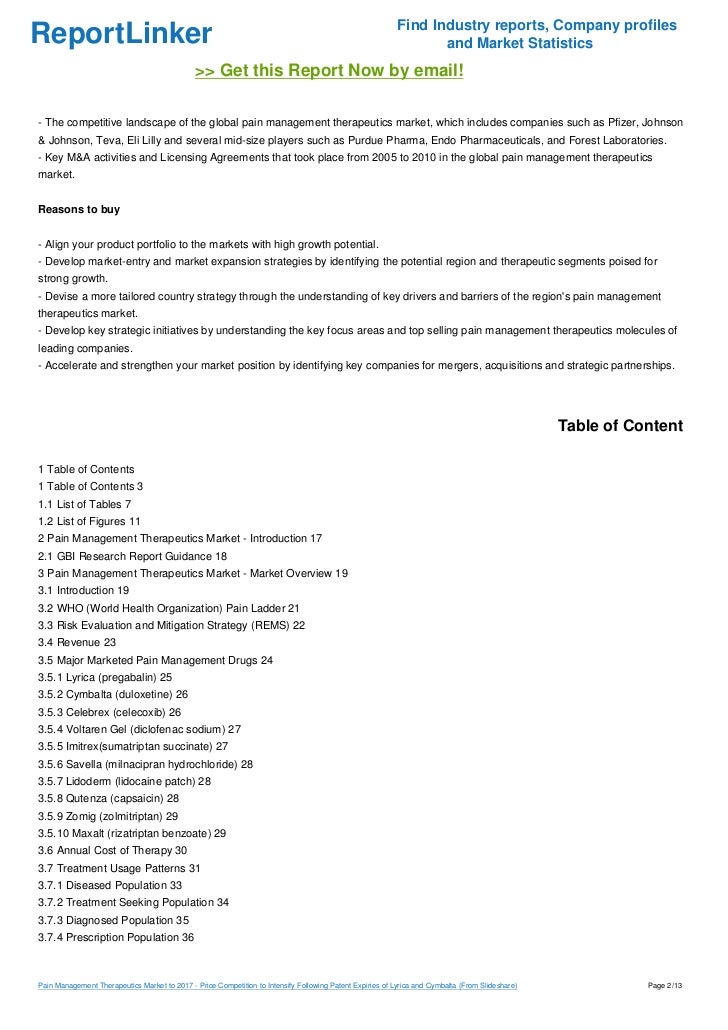 ReportLinker

Find Industry reports, Company profiles and Market Statistics

>> Get this Report Now by email!

- The competitive landscape of the global pain management therapeutics market, which includes companies such as Pfizer, Johnson & Johnson, Teva, Eli Lilly and several mid-size players such as Purdue Pharma, Endo Pharmaceuticals, and Forest Laboratories.
- Key M&A activities and Licensing Agreements that took place from 2005 to 2010 in the global pain management therapeutics market.

Reasons to buy

- Align your product portfolio to the markets with high growth potential.
- Develop market-entry and market expansion strategies by identifying the potential region and therapeutic segments poised for strong growth.
- Devise a more tailored country strategy through the understanding of key drivers and barriers of the region's pain management therapeutics market.
- Develop key strategic initiatives by understanding the key focus areas and top selling pain management therapeutics molecules of leading companies.
- Accelerate and strengthen your market position by identifying key companies for mergers, acquisitions and strategic partnerships.

Table of Content

1 Table of Contents
1 Table of Contents 3
1.1 List of Tables 7
1.2 List of Figures 11
2 Pain Management Therapeutics Market - Introduction 17
2.1 GBI Research Report Guidance 18
3 Pain Management Therapeutics Market - Market Overview 19
3.1 Introduction 19
3.2 WHO (World Health Organization) Pain Ladder 21
3.3 Risk Evaluation and Mitigation Strategy (REMS) 22
3.4 Revenue 23
3.5 Major Marketed Pain Management Drugs 24
3.5.1 Lyrica (pregabalin) 25
3.5.2 Cymbalta (duloxetine) 26
3.5.3 Celebrex (celecoxib) 26
3.5.4 Voltaren Gel (diclofenac sodium) 27
3.5.5 Imitrex(sumatriptan succinate) 27
3.5.6 Savella (milnacipran hydrochloride) 28
3.5.7 Lidoderm (lidocaine patch) 28
3.5.8 Qutenza (capsaicin) 28
3.5.9 Zomig (zolmitriptan) 29
3.5.10 Maxalt (rizatriptan benzoate) 29
3.6 Annual Cost of Therapy 30
3.7 Treatment Usage Patterns 31
3.7.1 Diseased Population 33
3.7.2 Treatment Seeking Population 34
3.7.3 Diagnosed Population 35
3.7.4 Prescription Population 36

Pain Management Therapeutics Market to 2017 - Price Competition to Intensify Following Patent Expiries of Lyrica and Cymbalta (From Slideshare)

Page 2/13